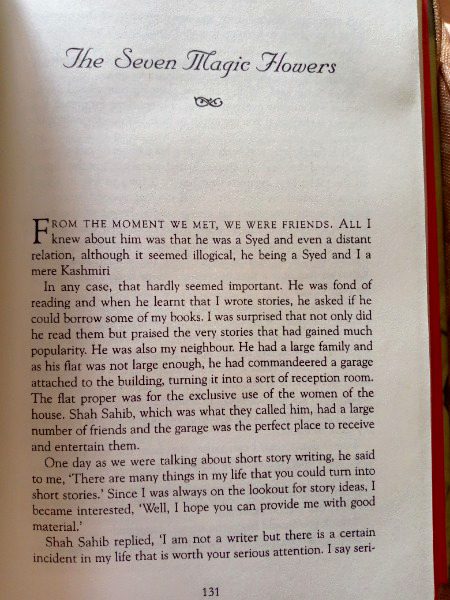 The Seven Magic Flowers

FROM THE MOMENT WE MET, WE WERE FRIENDS. ALL I knew about him was that he was a Syed and even a distant relation, although it seemed illogical, he being a Syed and I a mere Kashmiri

In any case, that hardly seemed important. He was fond of reading and when he learnt that I wrote stories, he asked if he could borrow some of my books. I was surprised that not only did he read them but praised the very stories that had gained much popularity. He was also my neighbour. He had a large family and as his flat was not large enough, he had commandeered a garage attached to the building, turning it into a sort of reception room. The flat proper was for the exclusive use of the women of the house. Shah Sahib, which was what they called him, had a large number of friends and the garage was the perfect place to receive and entertain them.

One day as we were talking about short story writing, he said to me, 'There are many things in my life that you could turn into short stories.' Since I was always on the lookout for story ideas, I became interested, 'Well, I hope you can provide me with good material.'

Shah Sahib replied, 'I am not a writer but there is a certain incident in my life that is worth your serious attention. I say seri-

131